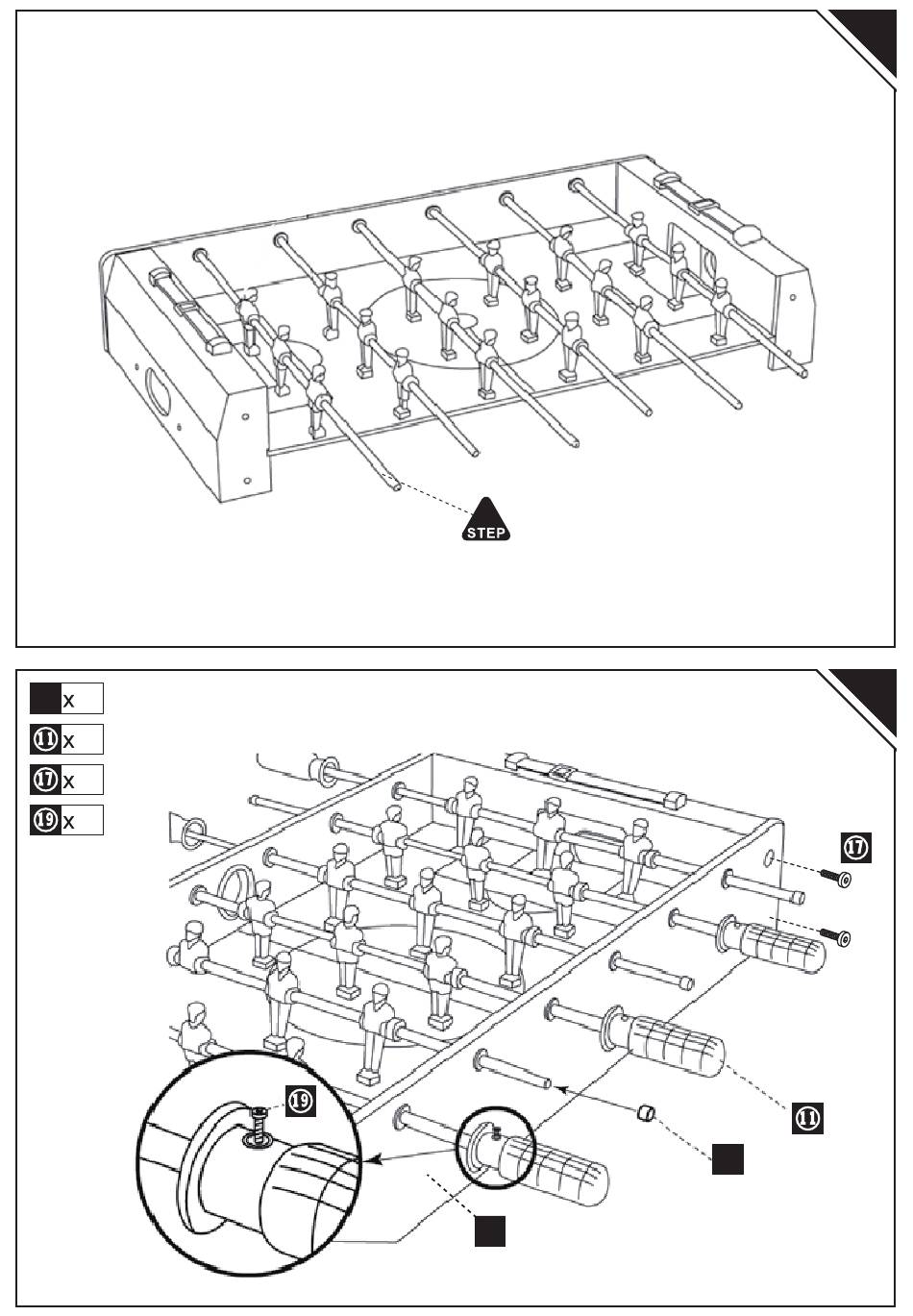 STEP

x
⑪ x
⑰ x
⑲ x

⑰
⑲
⑪